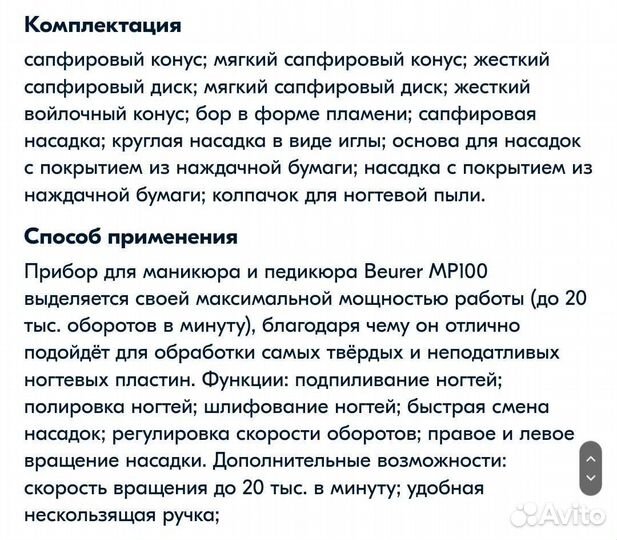 Комплектация

сапфировый конус; мягкий сапфировый конус; жесткий сапфировый диск; мягкий сапфировый диск; жесткий войлочный конус; бор в форме пламени; сапфировая насадка; круглая насадка в виде иглы; основа для насадок с покрытием из наждачной бумаги; насадка с покрытием из наждачной бумаги; колпачок для ногтевой пыли.

Способ применения

Прибор для маникюра и педикюра Beurer MP100 выделяется своей максимальной мощностью работы (до 20 тыс. оборотов в минуту), благодаря чему он отлично подойдёт для обработки самых твёрдых и неподатливых ногтевых пластин. Функции: подпиливание ногтей; полировка ногтей; шлифование ногтей; быстрая смена насадок; регулировка скорости оборотов; правое и левое вращение насадки. Дополнительные возможности: скорость вращения до 20 тыс. в минуту; удобная нескользящая ручка;

Avito